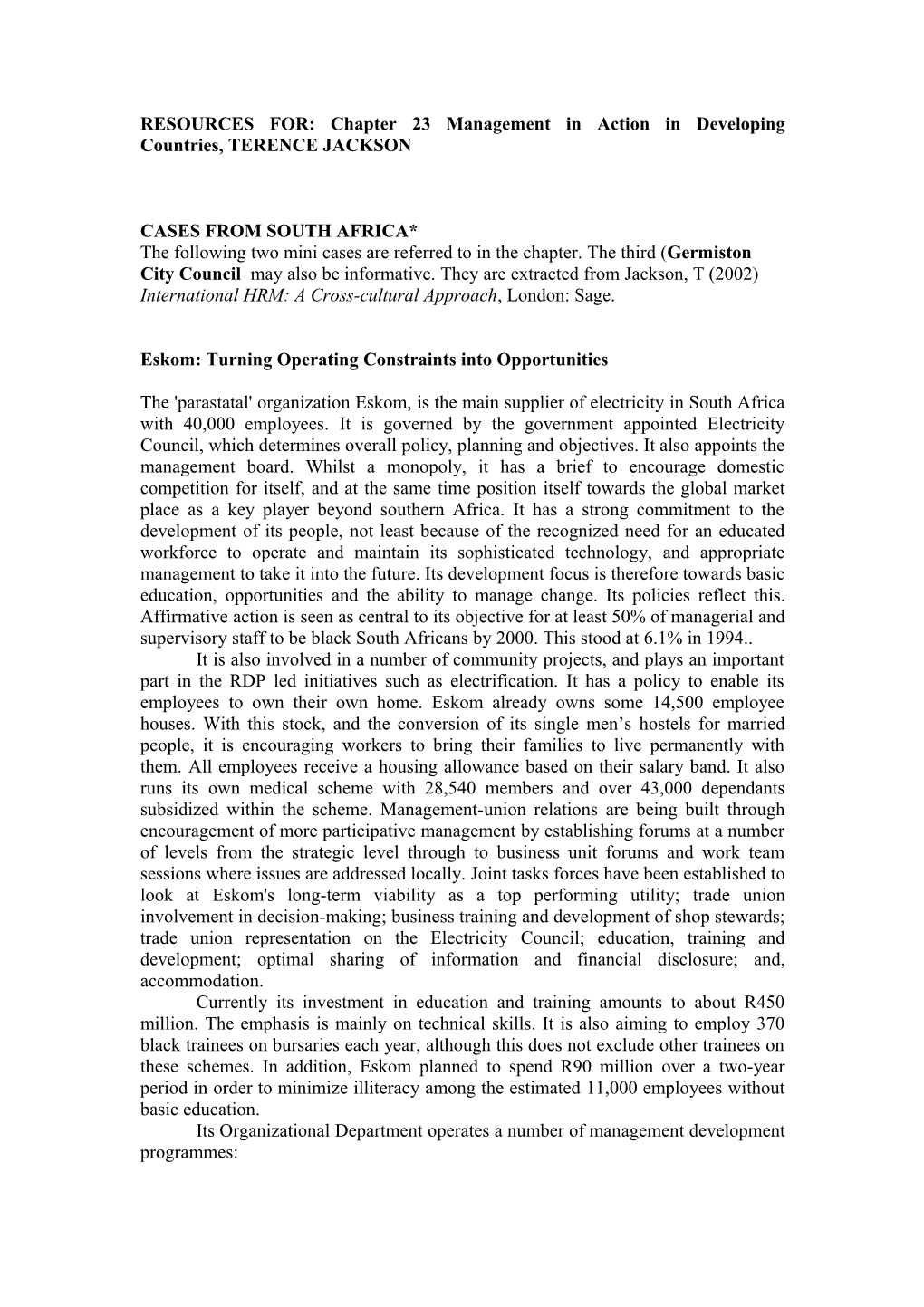 RESOURCES FOR: Chapter 23 Management in Action in Developing Countries, TERENCE JACKSON

CASES FROM SOUTH AFRICA*
The following two mini cases are referred to in the chapter. The third (Germiston City Council may also be informative. They are extracted from Jackson, T (2002) International HRM: A Cross-cultural Approach, London: Sage.

Eskom: Turning Operating Constraints into Opportunities

The 'parastatal' organization Eskom, is the main supplier of electricity in South Africa with 40,000 employees. It is governed by the government appointed Electricity Council, which determines overall policy, planning and objectives. It also appoints the management board. Whilst a monopoly, it has a brief to encourage domestic competition for itself, and at the same time position itself towards the global market place as a key player beyond southern Africa. It has a strong commitment to the development of its people, not least because of the recognized need for an educated workforce to operate and maintain its sophisticated technology, and appropriate management to take it into the future. Its development focus is therefore towards basic education, opportunities and the ability to manage change. Its policies reflect this. Affirmative action is seen as central to its objective for at least 50% of managerial and supervisory staff to be black South Africans by 2000. This stood at 6.1% in 1994..

It is also involved in a number of community projects, and plays an important part in the RDP led initiatives such as electrification. It has a policy to enable its employees to own their own home. Eskom already owns some 14,500 employee houses. With this stock, and the conversion of its single men’s hostels for married people, it is encouraging workers to bring their families to live permanently with them. All employees receive a housing allowance based on their salary band. It also runs its own medical scheme with 28,540 members and over 43,000 dependants subsidized within the scheme. Management-union relations are being built through encouragement of more participative management by establishing forums at a number of levels from the strategic level through to business unit forums and work team sessions where issues are addressed locally. Joint tasks forces have been established to look at Eskom's long-term viability as a top performing utility; trade union involvement in decision-making; business training and development of shop stewards; trade union representation on the Electricity Council; education, training and development; optimal sharing of information and financial disclosure; and, accommodation.

Currently its investment in education and training amounts to about R450 million. The emphasis is mainly on technical skills. It is also aiming to employ 370 black trainees on bursaries each year, although this does not exclude other trainees on these schemes. In addition, Eskom planned to spend R90 million over a two-year period in order to minimize illiteracy among the estimated 11,000 employees without basic education.

Its Organizational Department operates a number of management development programmes: